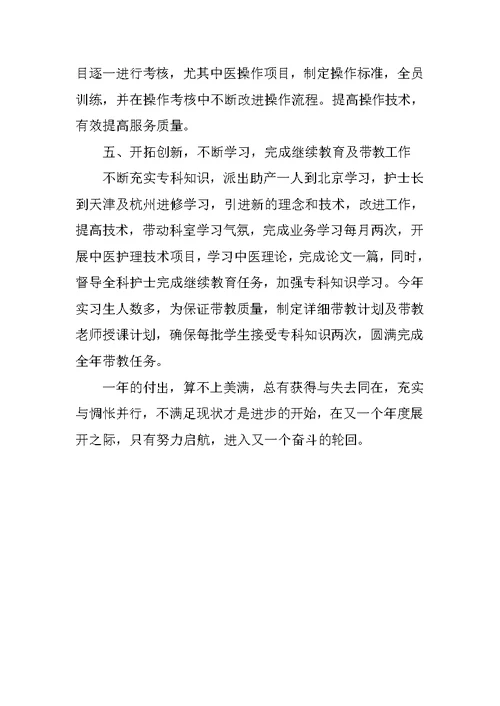 目逐一进行考核，尤其中医操作项目，制定操作标准，全员训练，并在操作考核中不断改进操作流程。提高操作技术，有效提高服务质量。

五、开拓创新，不断学习，完成继续教育及带教工作

不断充实专科知识，派出助产一人到北京学习，护士长到天津及杭州进修学习，引进新的理念和技术，改进工作，提高技术，带动科室学习气氛，完成业务学习每月两次，开展中医护理技术项目，学习中医理论，完成论文一篇，同时，督导全科护士完成继续教育任务，加强专科知识学习。今年实习生人数多，为保证带教质量，制定详细带教计划及带教老师授课计划，确保每批学生接受专科知识两次，圆满完成全年带教任务。

一年的付出，算不上美满，总有获得与失去同在，充实与惆怅并行，不满足现状才是进步的开始，在又一个年度展开之际，只有努力启航，进入又一个奋斗的轮回。